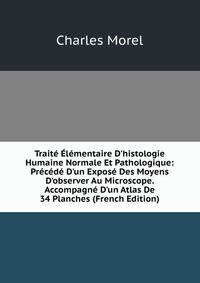 Charles Morel

Traité Élémentaire D'histologie Humaine Normale Et Pathologique: Précédé D'un Exposé Des Moyens D'observer Au Microscope. Accompagné D'un Atlas De 34 Planches (French Edition)